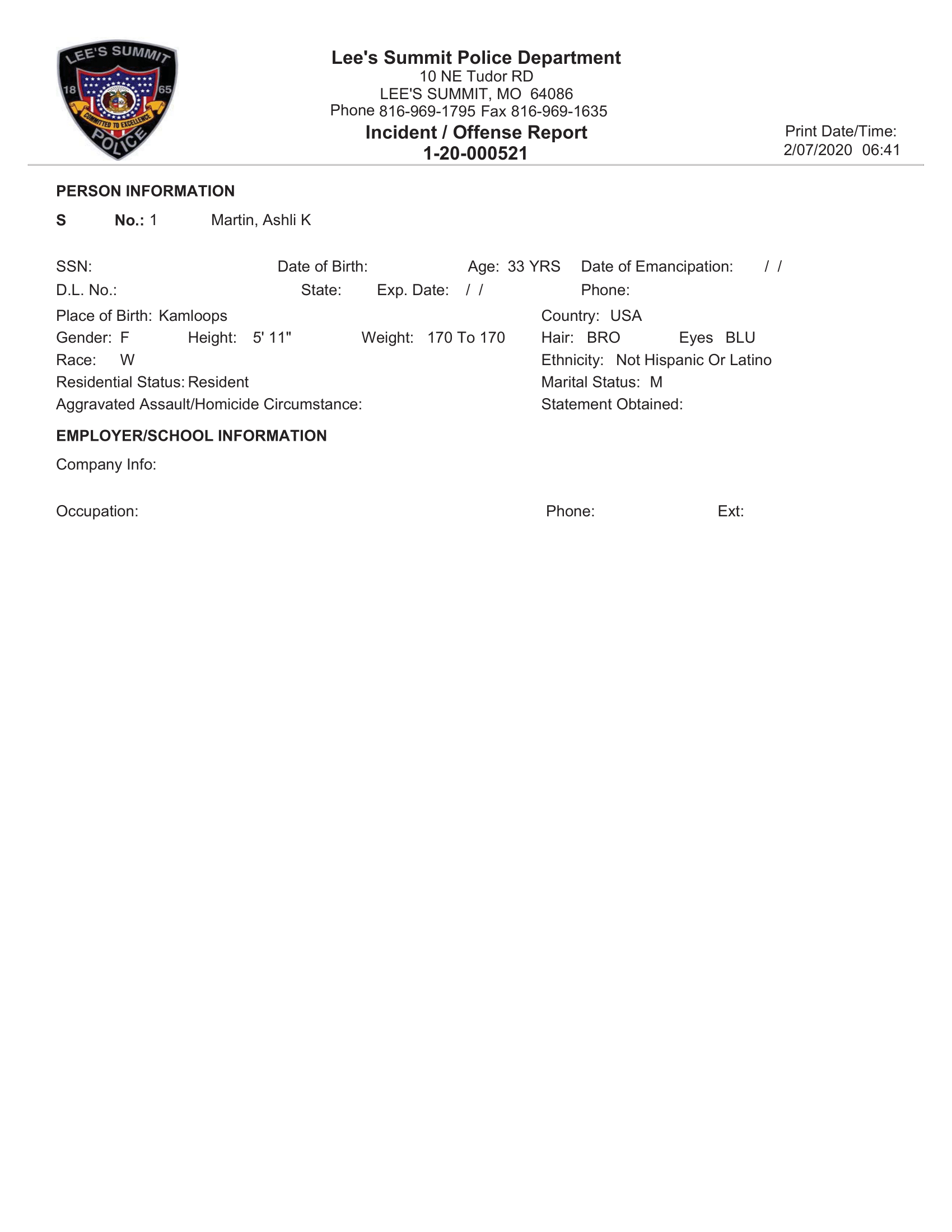 LEE'S SUMMIT
18 65
COMMITTED TO EXCELLENCE
POLICE

Lee's Summit Police Department
10 NE Tudor RD
LEE'S SUMMIT, MO 64086
Phone 816-969-1795 Fax 816-969-1635
Incident / Offense Report
1-20-000521

Print Date/Time:
2/07/2020 06:41

PERSON INFORMATION

S No.: 1 Martin, Ashli K

SSN: Date of Birth: Age: 33 YRS Date of Emancipation: / /
D.L. No.: State: Exp. Date: / / Phone:
Place of Birth: Kamloops Country: USA
Gender: F Height: 5' 11" Weight: 170 To 170 Hair: BRO Eyes BLU
Race: W Ethnicity: Not Hispanic Or Latino
Residential Status: Resident Marital Status: M
Aggravated Assault/Homicide Circumstance: Statement Obtained:

EMPLOYER/SCHOOL INFORMATION

Company Info:

Occupation: Phone: Ext: